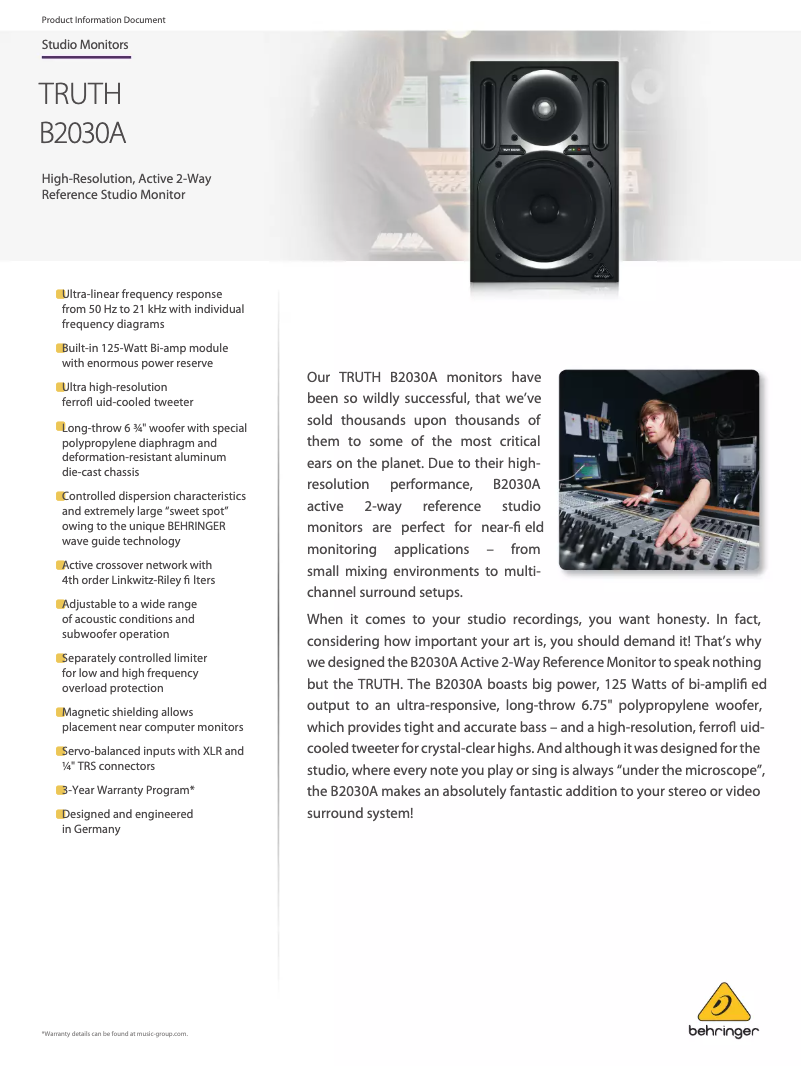 Product Information Document

Studio Monitors

TRUTH
B2030A

High-Resolution, Active 2-Way Reference Studio Monitor

Ultra-linear frequency response from 50 Hz to 21 kHz with individual frequency diagrams

Built-in 125-Watt Bi-amp module with enormous power reserve

Ultra high-resolution ferrofl uid-cooled tweeter

Long-throw 6 ¾" woofer with special polypropylene diaphragm and deformation-resistant aluminum die-cast chassis

Controlled dispersion characteristics and extremely large "sweet spot" owing to the unique BEHRINGER wave guide technology

Active crossover network with 4th order Linkwitz-Riley fi lters

Adjustable to a wide range of acoustic conditions and subwoofer operation

Separately controlled limiter for low and high frequency overload protection

Magnetic shielding allows placement near computer monitors

Servo-balanced inputs with XLR and ¼" TRS connectors

3-Year Warranty Program*

Designed and engineered in Germany

Our TRUTH B2030A monitors have been so wildly successful, that we've sold thousands upon thousands of them to some of the most critical ears on the planet. Due to their high-resolution performance, B2030A active 2-way reference studio monitors are perfect for near-fi eld monitoring applications – from small mixing environments to multi-channel surround setups.

When it comes to your studio recordings, you want honesty. In fact, considering how important your art is, you should demand it! That's why we designed the B2030A Active 2-Way Reference Monitor to speak nothing but the TRUTH. The B2030A boasts big power, 125 Watts of bi-amplifi ed output to an ultra-responsive, long-throw 6.75" polypropylene woofer, which provides tight and accurate bass – and a high-resolution, ferrofl uid-cooled tweeter for crystal-clear highs. And although it was designed for the studio, where every note you play or sing is always "under the microscope", the B2030A makes an absolutely fantastic addition to your stereo or video surround system!

*Warranty details can be found at music-group.com.

behringer